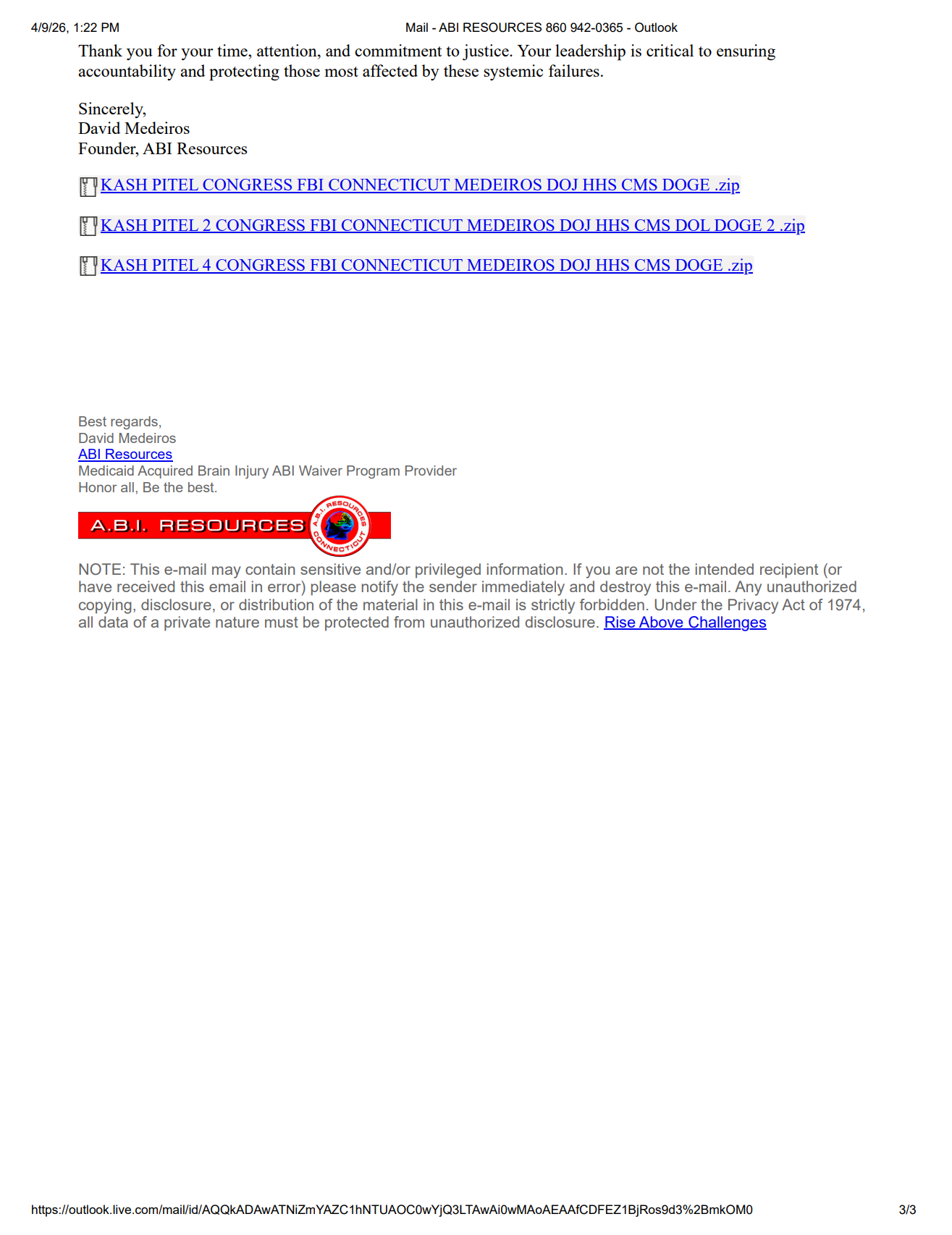 4/9/26, 1:22 PM Mail - ABI RESOURCES 860 942-0365 - Outlook

Thank you for your time, attention, and commitment to justice. Your leadership is critical to ensuring accountability and protecting those most affected by these systemic failures.

Sincerely,
David Medeiros
Founder, ABI Resources

KASH PITEL CONGRESS FBI CONNECTICUT MEDEIROS DOJ HHS CMS DOGE .zip

KASH PITEL 2 CONGRESS FBI CONNECTICUT MEDEIROS DOJ HHS CMS DOL DOGE 2 .zip

KASH PITEL 4 CONGRESS FBI CONNECTICUT MEDEIROS DOJ HHS CMS DOGE .zip

Best regards,
David Medeiros
ABI Resources
Medicaid Acquired Brain Injury ABI Waiver Program Provider
Honor all, Be the best.

A.B.I. RESOURCES
A.B.I. RESOURCES CONNECTICUT

NOTE: This e-mail may contain sensitive and/or privileged information. If you are not the intended recipient (or have received this email in error) please notify the sender immediately and destroy this e-mail. Any unauthorized copying, disclosure, or distribution of the material in this e-mail is strictly forbidden. Under the Privacy Act of 1974, all data of a private nature must be protected from unauthorized disclosure. Rise Above Challenges

https://outlook.live.com/mail/id/AQQkADAwATNiZmYAZC1hNTUAOC0wYjQ3LTAwAi0wMAoAEAAfCDFEZ1BjRos9d3%2BmkOM0 3/3